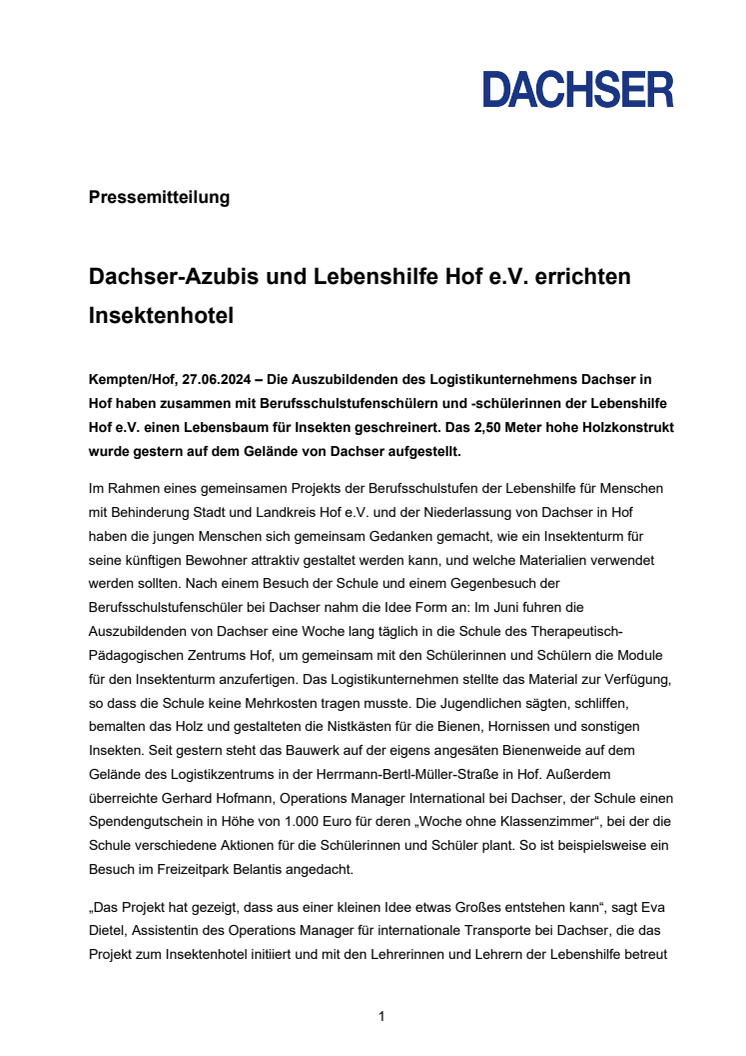 DACHSER

Pressemitteilung

Dachser-Azubis und Lebenshilfe Hof e.V. errichten Insektenhotel

Kempten/Hof, 27.06.2024 – Die Auszubildenden des Logistikunternehmens Dachser in Hof haben zusammen mit Berufsschulstufenschülern und -schülerinnen der Lebenshilfe Hof e.V. einen Lebensbaum für Insekten geschreinert. Das 2,50 Meter hohe Holzkonstrukt wurde gestern auf dem Gelände von Dachser aufgestellt.

Im Rahmen eines gemeinsamen Projekts der Berufsschulstufen der Lebenshilfe für Menschen mit Behinderung Stadt und Landkreis Hof e.V. und der Niederlassung von Dachser in Hof haben die jungen Menschen sich gemeinsam Gedanken gemacht, wie ein Insektenturm für seine künftigen Bewohner attraktiv gestaltet werden kann, und welche Materialien verwendet werden sollten. Nach einem Besuch der Schule und einem Gegenbesuch der Berufsschulstufenschüler bei Dachser nahm die Idee Form an: Im Juni fuhren die Auszubildenden von Dachser eine Woche lang täglich in die Schule des Therapeutisch-Pädagogischen Zentrums Hof, um gemeinsam mit den Schülerinnen und Schülern die Module für den Insektenturm anzufertigen. Das Logistikunternehmen stellte das Material zur Verfügung, so dass die Schule keine Mehrkosten tragen musste. Die Jugendlichen sägten, schliffen, bemalten das Holz und gestalteten die Nistkästen für die Bienen, Hornissen und sonstigen Insekten. Seit gestern steht das Bauwerk auf der eigens angesäten Bienenweide auf dem Gelände des Logistikzentrums in der Herrmann-Bertl-Müller-Straße in Hof. Außerdem überreichte Gerhard Hofmann, Operations Manager International bei Dachser, der Schule einen Spendengutschein in Höhe von 1.000 Euro für deren „Woche ohne Klassenzimmer“, bei der die Schule verschiedene Aktionen für die Schülerinnen und Schüler plant. So ist beispielsweise ein Besuch im Freizeitpark Belantis angedacht.

„Das Projekt hat gezeigt, dass aus einer kleinen Idee etwas Großes entstehen kann“, sagt Eva Dietel, Assistentin des Operations Manager für internationale Transporte bei Dachser, die das Projekt zum Insektenhotel initiiert und mit den Lehrerinnen und Lehrern der Lebenshilfe betreut

1